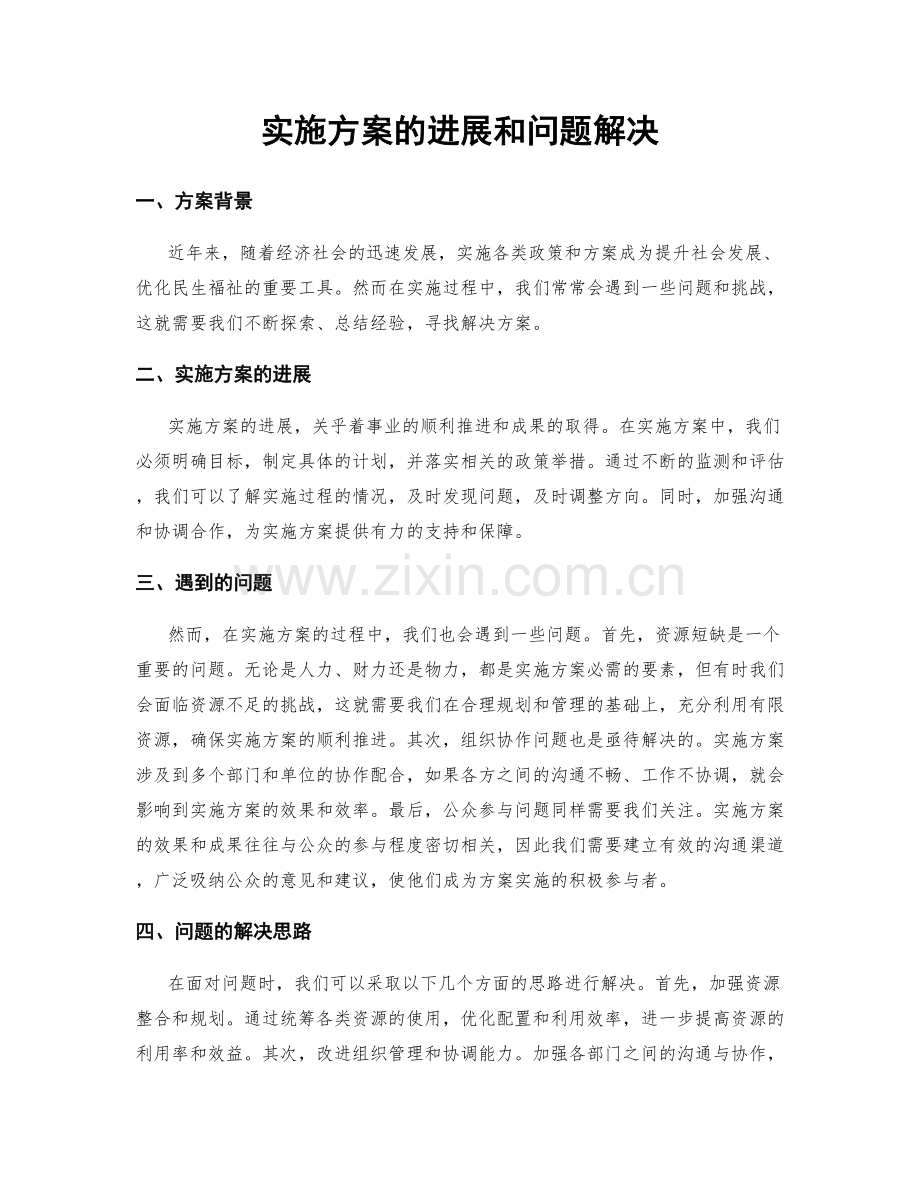 实施方案的进展和问题解决

一、方案背景

近年来，随着经济社会的迅速发展，实施各类政策和方案成为提升社会发展、优化民生福祉的重要工具。然而在实施过程中，我们常常会遇到一些问题和挑战，这就需要我们不断探索、总结经验，寻找解决方案。

二、实施方案的进展

实施方案的进展，关乎着事业的顺利推进和成果的取得。在实施方案中，我们必须明确目标，制定具体的计划，并落实相关的政策举措。通过不断的监测和评估，我们可以了解实施过程的情况，及时发现问题，及时调整方向。同时，加强沟通和协调合作，为实施方案提供有力的支持和保障。

三、遇到的问题

然而，在实施方案的过程中，我们也会遇到一些问题。首先，资源短缺是一个重要的问题。无论是人力、财力还是物力，都是实施方案必需的要素，但有时我们会面临资源不足的挑战，这就需要我们在合理规划和管理的基础上，充分利用有限资源，确保实施方案的顺利推进。其次，组织协作问题也是亟待解决的。实施方案涉及到多个部门和单位的协作配合，如果各方之间的沟通不畅、工作不协调，就会影响到实施方案的效果和效率。最后，公众参与问题同样需要我们关注。实施方案的效果和成果往往与公众的参与程度密切相关，因此我们需要建立有效的沟通渠道，广泛吸纳公众的意见和建议，使他们成为方案实施的积极参与者。

四、问题的解决思路

在面对问题时，我们可以采取以下几个方面的思路进行解决。首先，加强资源整合和规划。通过统筹各类资源的使用，优化配置和利用效率，进一步提高资源的利用率和效益。其次，改进组织管理和协调能力。加强各部门之间的沟通与协作，

www.zixin.com.cn